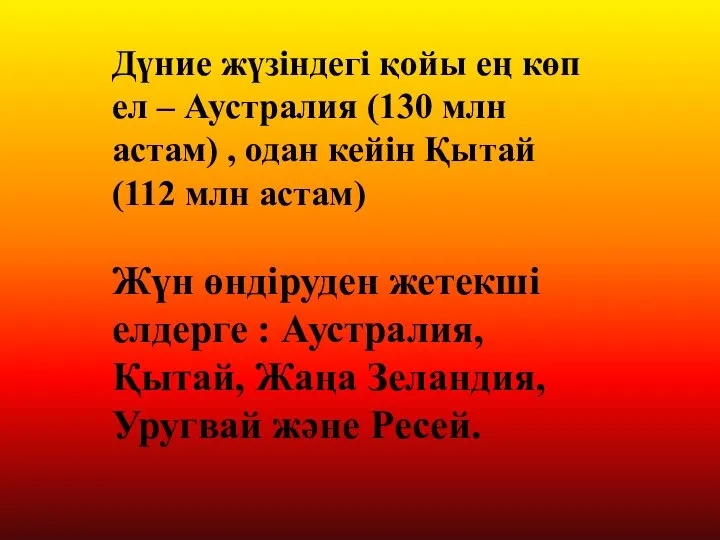 Дүние жүзіндегі қойы ең көп ел – Аустралия (130 млн астам) , одан кейін Қытай (112 млн астам)

Жүн өндіруден жетекші елдерге : Аустралия, Қытай, Жаңа Зеландия, Уругвай және Ресей.